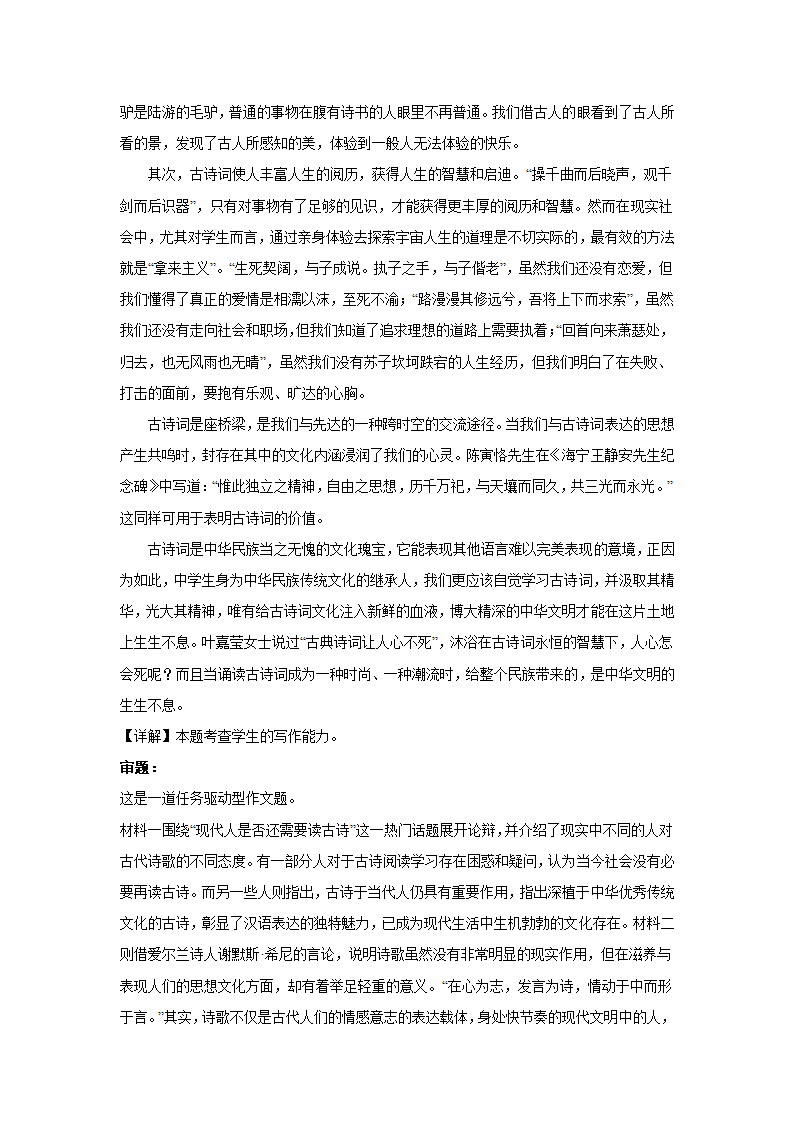 驴是陆游的毛驴，普通的事物在腹有诗书的人眼里不再普通。我们借古人的眼看到了古人所看的景，发现了古人所感知的美，体验到一般人无法体验的快乐。

其次，古诗词使人丰富人生的阅历，获得人生的智慧和启迪。“操千曲而后晓声，观千剑而后识器”，只有对事物有了足够的见识，才能获得更丰厚的阅历和智慧。然而在现实社会中，尤其对学生而言，通过亲身体验去探索宇宙人生的道理是不切实际的，最有效的方法就是“拿来主义”。“生死契阔，与子成说。执子之手，与子偕老”，虽然我们还没有恋爱，但我们懂得了真正的爱情是相濡以沫，至死不渝；“路漫漫其修远兮，吾将上下而求索”，虽然我们还没有走向社会和职场，但我们知道了追求理想的道路上需要执着；“回首向来萧瑟处，归去，也无风雨也无晴”，虽然我们没有苏子坎坷跌宕的人生经历，但我们明白了在失败、打击的面前，要抱有乐观、旷达的心胸。

古诗词是座桥梁，是我们与先达的一种跨时空的交流途径。当我们与古诗词表达的思想产生共鸣时，封存在其中的文化内涵浸润了我们的心灵。陈寅恪先生在《海宁王静安先生纪念碑》中写道：“惟此独立之精神，自由之思想，历千万祀，与天壤而同久，共三光而永光。”这同样可用于表明古诗词的价值。

古诗词是中华民族当之无愧的文化瑰宝，它能表现其他语言难以完美表现的意境，正因为如此，中学生身为中华民族传统文化的继承人，我们更应该自觉学习古诗词，并汲取其精华，光大其精神，唯有给古诗词文化注入新鲜的血液，博大精深的中华文明才能在这片土地上生生不息。叶嘉莹女士说过“古典诗词让人心不死”，沐浴在古诗词永恒的智慧下，人心怎会死呢？而且当诵读古诗词成为一种时尚、一种潮流时，给整个民族带来的，是中华文明的生生不息。

【详解】本题考查学生的写作能力。

审题：

这是一道任务驱动型作文题。

材料一围绕“现代人是否还需要读古诗”这一热门话题展开论辩，并介绍了现实中不同的人对古代诗歌的不同态度。有一部分人对于古诗阅读学习存在困惑和疑问，认为当今社会没有必要再读古诗。而另一些人则指出，古诗于当代人仍具有重要作用，指出深植于中华优秀传统文化的古诗，彰显了汉语表达的独特魅力，已成为现代生活中生机勃勃的文化存在。材料二则借爱尔兰诗人谢默斯·希尼的言论，说明诗歌虽然没有非常明显的现实作用，但在滋养与表现人们的思想文化方面，却有着举足轻重的意义。“在心为志，发言为诗，情动于中而形于言。”其实，诗歌不仅是古代人们的情感意志的表达载体，身处快节奏的现代文明中的人，